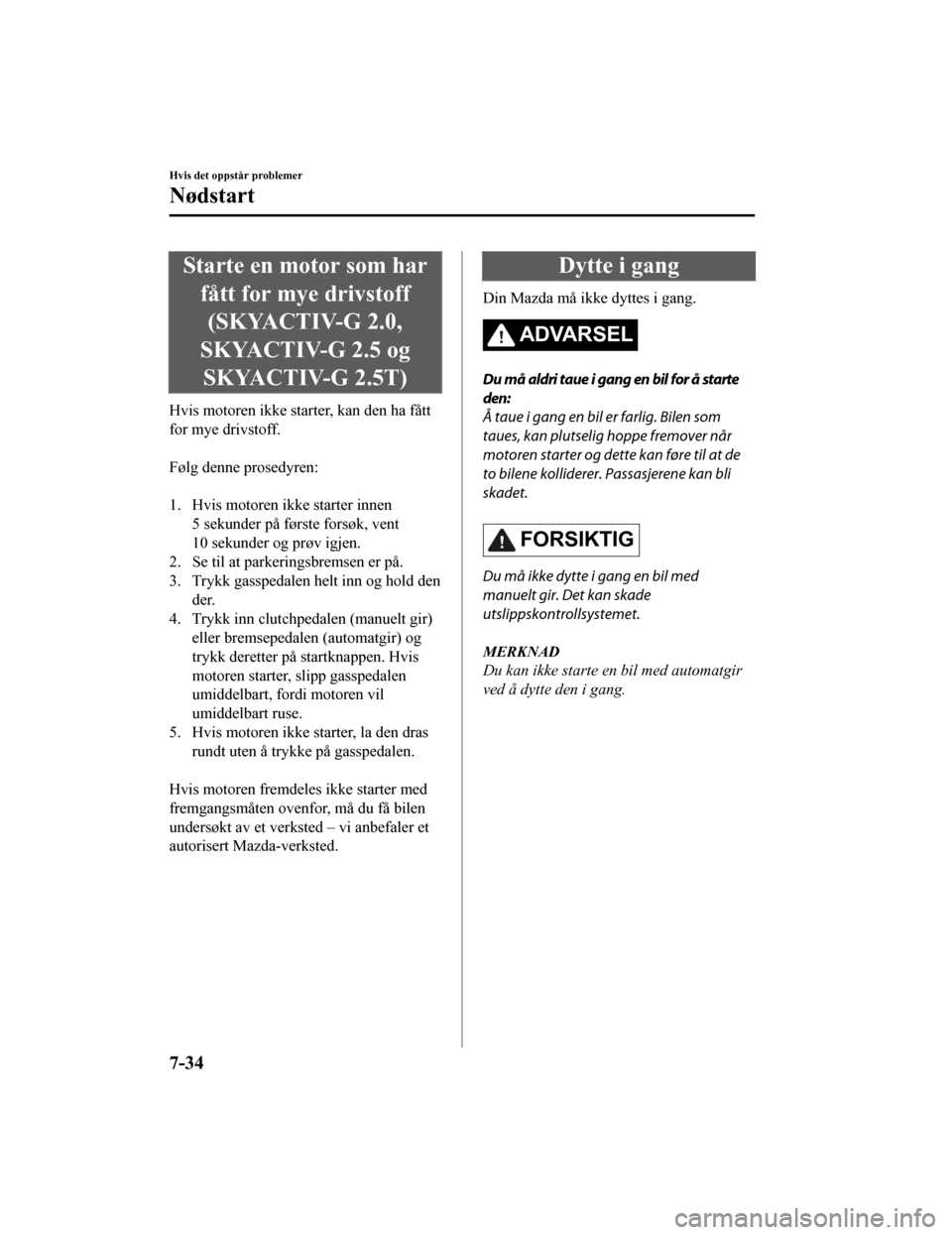 Hvis det oppstår problemer

Nødstart

Starte en motor som har fått for mye drivstoff (SKYACTIV-G 2.0, SKYACTIV-G 2.5 og SKYACTIV-G 2.5T)

Hvis motoren ikke starter, kan den ha fått for mye drivstoff.

Følg denne prosedyren:

1. Hvis motoren ikke starter innen 5 sekunder på første forsøk, vent 10 sekunder og prøv igjen.
2. Se til at parkeringsbremsen er på.
3. Trykk gasspedalen helt inn og hold den der.
4. Trykk inn clutchpedalen (manuelt gir) eller bremsepedalen (automatgir) og trykk deretter på startknappen. Hvis motoren starter, slipp gasspedalen umiddelbart, fordi motoren vil umiddelbart ruse.
5. Hvis motoren ikke starter, la den dras rundt uten å trykke på gasspedalen.

Hvis motoren fremdeles ikke starter med fremgangsmåten ovenfor, må du få bilen undersøkt av et verksted – vi anbefaler et autorisert Mazda-verksted.

Dytte i gang

Din Mazda må ikke dyttes i gang.

ADVARSEL

Du må aldri taue i gang en bil for å starte den:
Å taue i gang en bil er farlig. Bilen som taues, kan plutselig hoppe fremover når motoren starter og dette kan føre til at de to bilene kolliderer. Passasjerene kan bli skadet.

FORSIKTIG

Du må ikke dytte i gang en bil med manuelt gir. Det kan skade utslippskontrollsystemet.

MERKNAD
Du kan ikke starte en bil med automatgir ved å dytte den i gang.

7-34

carmanualsonline.info